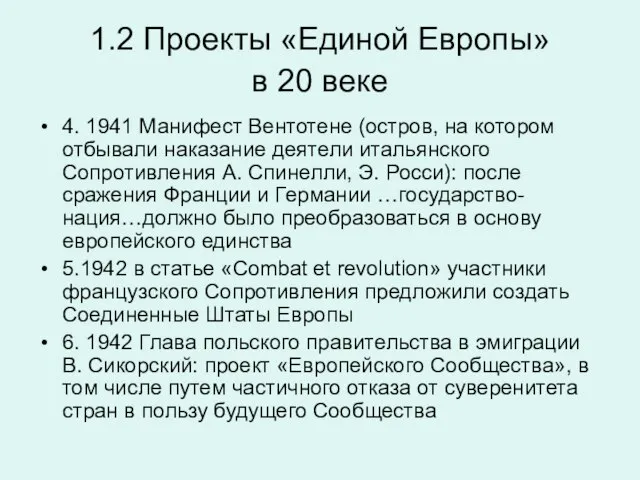 1.2 Проекты «Единой Европы» в 20 веке

• 4. 1941 Манифест Вентотене (остров, на котором отбывали наказание деятели итальянского Сопротивления А. Спинелли, Э. Росси): после сражения Франции и Германии …государство-нация…должно было преобразоваться в основу европейского единства

• 5.1942 в статье «Combat et revolution» участники французского Сопротивления предложили создать Соединенные Штаты Европы

• 6. 1942 Глава польского правительства в эмиграции В. Сикорский: проект «Европейского Сообщества», в том числе путем частичного отказа от суверенитета стран в пользу будущего Сообщества